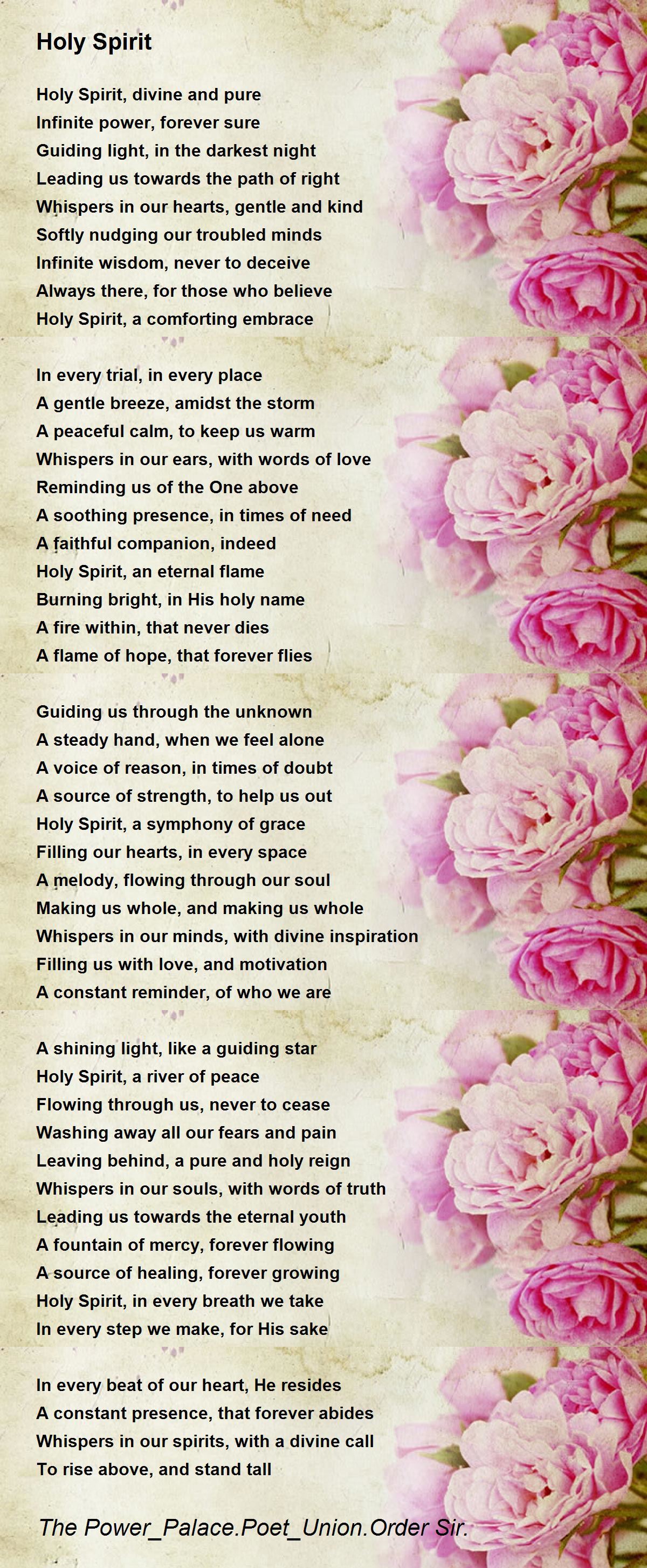 Holy Spirit

Holy Spirit, divine and pure
Infinite power, forever sure
Guiding light, in the darkest night
Leading us towards the path of right
Whispers in our hearts, gentle and kind
Softly nudging our troubled minds
Infinite wisdom, never to deceive
Always there, for those who believe
Holy Spirit, a comforting embrace

In every trial, in every place
A gentle breeze, amidst the storm
A peaceful calm, to keep us warm
Whispers in our ears, with words of love
Reminding us of the One above
A soothing presence, in times of need
A faithful companion, indeed
Holy Spirit, an eternal flame
Burning bright, in His holy name
A fire within, that never dies
A flame of hope, that forever flies

Guiding us through the unknown
A steady hand, when we feel alone
A voice of reason, in times of doubt
A source of strength, to help us out
Holy Spirit, a symphony of grace
Filling our hearts, in every space
A melody, flowing through our soul
Making us whole, and making us whole
Whispers in our minds, with divine inspiration
Filling us with love, and motivation
A constant reminder, of who we are

A shining light, like a guiding star
Holy Spirit, a river of peace
Flowing through us, never to cease
Washing away all our fears and pain
Leaving behind, a pure and holy reign
Whispers in our souls, with words of truth
Leading us towards the eternal youth
A fountain of mercy, forever flowing
A source of healing, forever growing
Holy Spirit, in every breath we take
In every step we make, for His sake

In every beat of our heart, He resides
A constant presence, that forever abides
Whispers in our spirits, with a divine call
To rise above, and stand tall

The Power_Palace.Poet_Union.Order Sir.